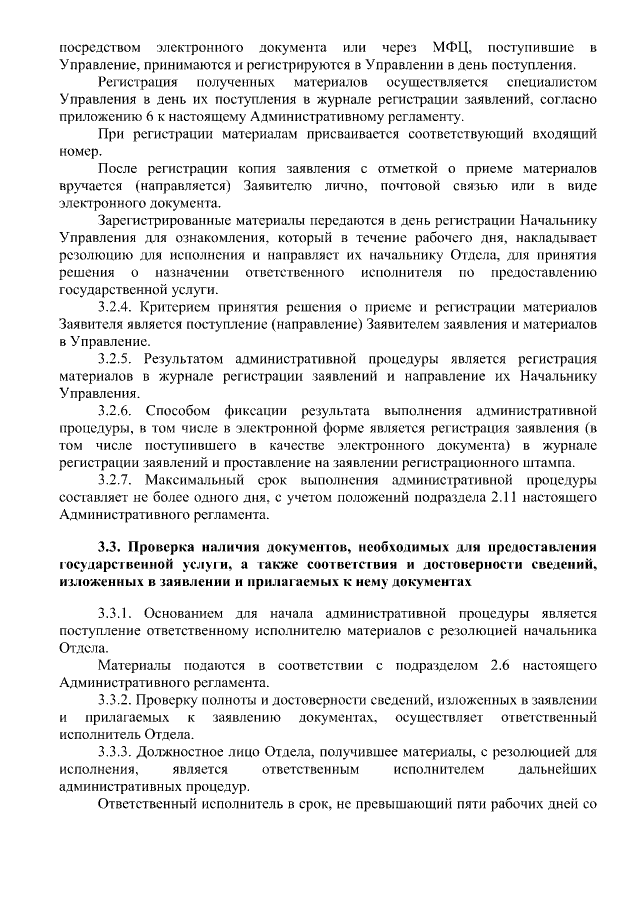 посредством электронного документа или через МФЦ, поступившие в Управление, принимаются и регистрируются в Управлении в день поступления.

Регистрация полученных материалов осуществляется специалистом Управления в день их поступления в журнале регистрации заявлений, согласно приложению 6 к настоящему Административному регламенту.

При регистрации материалам присваивается соответствующий входящий номер.

После регистрации копия заявления с отметкой о приеме материалов вручается (направляется) Заявителю лично, почтовой связью или в виде электронного документа.

Зарегистрированные материалы передаются в день регистрации Начальнику Управления для ознакомления, который в течение рабочего дня, накладывает резолюцию для исполнения и направляет их начальнику Отдела, для принятия решения о назначении ответственного исполнителя по предоставлению государственной услуги.

3.2.4. Критерием принятия решения о приеме и регистрации материалов Заявителя является поступление (направление) Заявителем заявления и материалов в Управление.

3.2.5. Результатом административной процедуры является регистрация материалов в журнале регистрации заявлений и направление их Начальнику Управления.

3.2.6. Способом фиксации результата выполнения административной процедуры, в том числе в электронной форме является регистрация заявления (в том числе поступившего в качестве электронного документа) в журнале регистрации заявлений и проставление на заявлении регистрационного штампа.

3.2.7. Максимальный срок выполнения административной процедуры составляет не более одного дня, с учетом положений подраздела 2.11 настоящего Административного регламента.

3.3. Проверка наличия документов, необходимых для предоставления государственной услуги, а также соответствия и достоверности сведений, изложенных в заявлении и прилагаемых к нему документах

3.3.1. Основанием для начала административной процедуры является поступление ответственному исполнителю материалов с резолюцией начальника Отдела.

Материалы подаются в соответствии с подразделом 2.6 настоящего Административного регламента.

3.3.2. Проверку полноты и достоверности сведений, изложенных в заявлении и прилагаемых к заявлению документах, осуществляет ответственный исполнитель Отдела.

3.3.3. Должностное лицо Отдела, получившее материалы, с резолюцией для исполнения, является ответственным исполнителем дальнейших административных процедур.

Ответственный исполнитель в срок, не превышающий пяти рабочих дней со